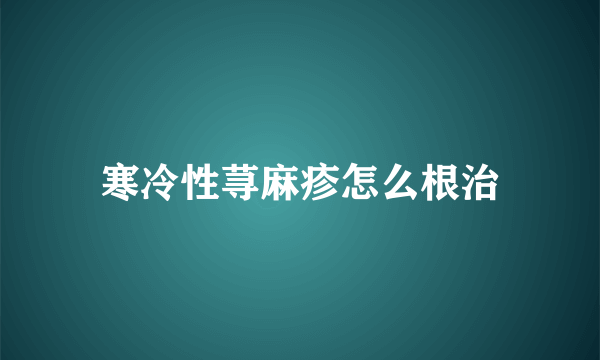 寒冷性荨麻疹怎么根治